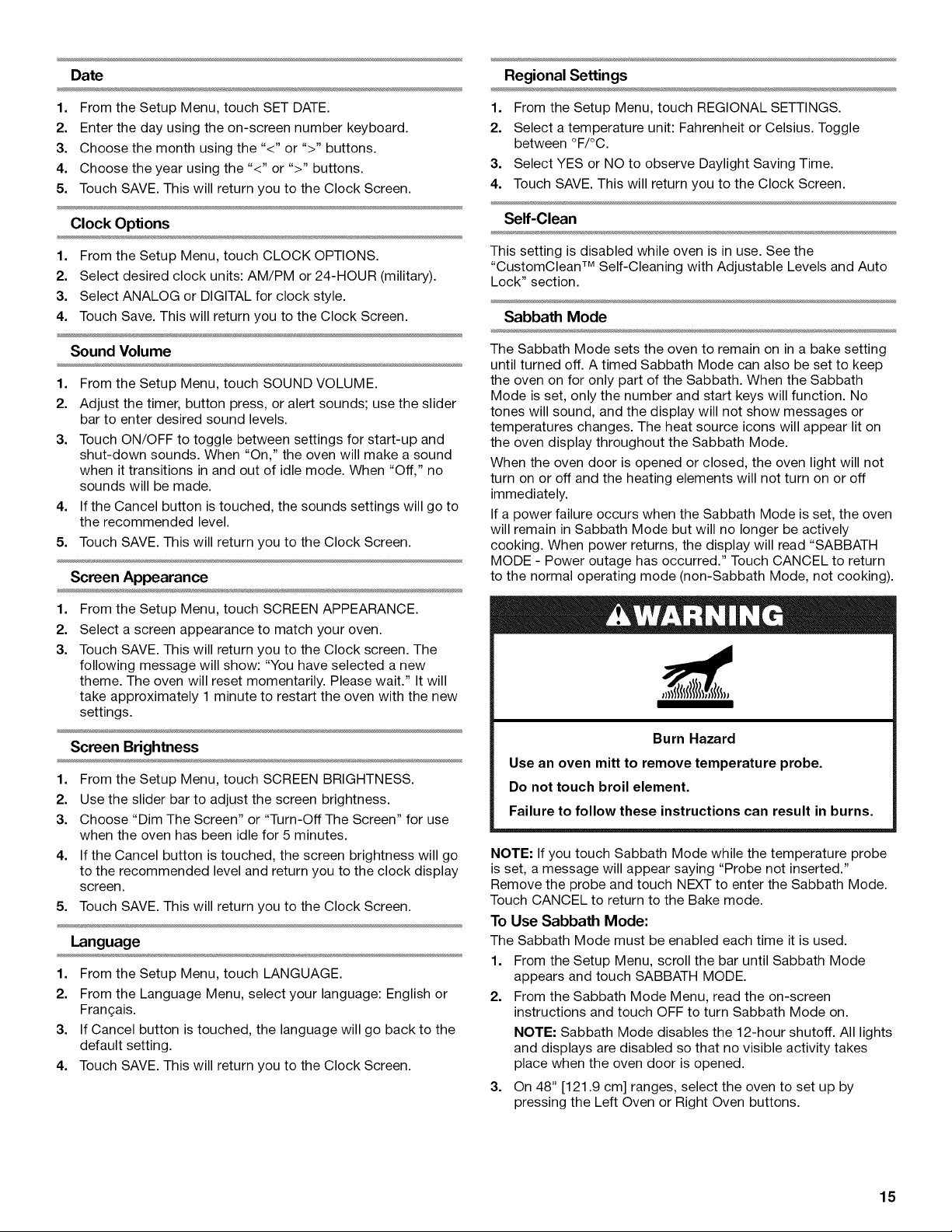 Date

1. From the Setup Menu, touch SET DATE.
2. Enter the day using the on-screen number keyboard.
3. Choose the month using the "<" or ">" buttons.
4. Choose the year using the "<" or ">" buttons.
5. Touch SAVE. This will return you to the Clock Screen.

Clock Options

1. From the Setup Menu, touch CLOCK OPTIONS.
2. Select desired clock units: AM/PM or 24-HOUR (military).
3. Select ANALOG or DIGITAL for clock style.
4. Touch Save. This will return you to the Clock Screen.

Sound Volume

1. From the Setup Menu, touch SOUND VOLUME.
2. Adjust the timer, button press, or alert sounds; use the slider bar to enter desired sound levels.
3. Touch ON/OFF to toggle between settings for start-up and shut-down sounds. When "On," the oven will make a sound when it transitions in and out of idle mode. When "Off," no sounds will be made.
4. If the Cancel button is touched, the sounds settings will go to the recommended level.
5. Touch SAVE. This will return you to the Clock Screen.

Screen Appearance

1. From the Setup Menu, touch SCREEN APPEARANCE.
2. Select a screen appearance to match your oven.
3. Touch SAVE. This will return you to the Clock screen. The following message will show: "You have selected a new theme. The oven will reset momentarily. Please wait." It will take approximately 1 minute to restart the oven with the new settings.

Screen Brightness

1. From the Setup Menu, touch SCREEN BRIGHTNESS.
2. Use the slider bar to adjust the screen brightness.
3. Choose "Dim The Screen" or "Turn-Off The Screen" for use when the oven has been idle for 5 minutes.
4. If the Cancel button is touched, the screen brightness will go to the recommended level and return you to the clock display screen.
5. Touch SAVE. This will return you to the Clock Screen.

Language

1. From the Setup Menu, touch LANGUAGE.
2. From the Language Menu, select your language: English or Français.
3. If Cancel button is touched, the language will go back to the default setting.
4. Touch SAVE. This will return you to the Clock Screen.

Regional Settings

1. From the Setup Menu, touch REGIONAL SETTINGS.
2. Select a temperature unit: Fahrenheit or Celsius. Toggle between °F/°C.
3. Select YES or NO to observe Daylight Saving Time.
4. Touch SAVE. This will return you to the Clock Screen.

Self-Clean

This setting is disabled while oven is in use. See the "CustomClean™ Self-Cleaning with Adjustable Levels and Auto Lock" section.

Sabbath Mode

The Sabbath Mode sets the oven to remain on in a bake setting until turned off. A timed Sabbath Mode can also be set to keep the oven on for only part of the Sabbath. When the Sabbath Mode is set, only the number and start keys will function. No tones will sound, and the display will not show messages or temperatures changes. The heat source icons will appear lit on the oven display throughout the Sabbath Mode.

When the oven door is opened or closed, the oven light will not turn on or off and the heating elements will not turn on or off immediately.

If a power failure occurs when the Sabbath Mode is set, the oven will remain in Sabbath Mode but will no longer be actively cooking. When power returns, the display will read "SABBATH MODE - Power outage has occurred." Touch CANCEL to return to the normal operating mode (non-Sabbath Mode, not cooking).

WARNING

Burn Hazard

Use an oven mitt to remove temperature probe.

Do not touch broil element.

Failure to follow these instructions can result in burns.

NOTE: If you touch Sabbath Mode while the temperature probe is set, a message will appear saying "Probe not inserted." Remove the probe and touch NEXT to enter the Sabbath Mode. Touch CANCEL to return to the Bake mode.

To Use Sabbath Mode:

The Sabbath Mode must be enabled each time it is used.

1. From the Setup Menu, scroll the bar until Sabbath Mode appears and touch SABBATH MODE.
2. From the Sabbath Mode Menu, read the on-screen instructions and touch OFF to turn Sabbath Mode on.

NOTE: Sabbath Mode disables the 12-hour shutoff. All lights and displays are disabled so that no visible activity takes place when the oven door is opened.

3. On 48" [121.9 cm] ranges, select the oven to set up by pressing the Left Oven or Right Oven buttons.

15